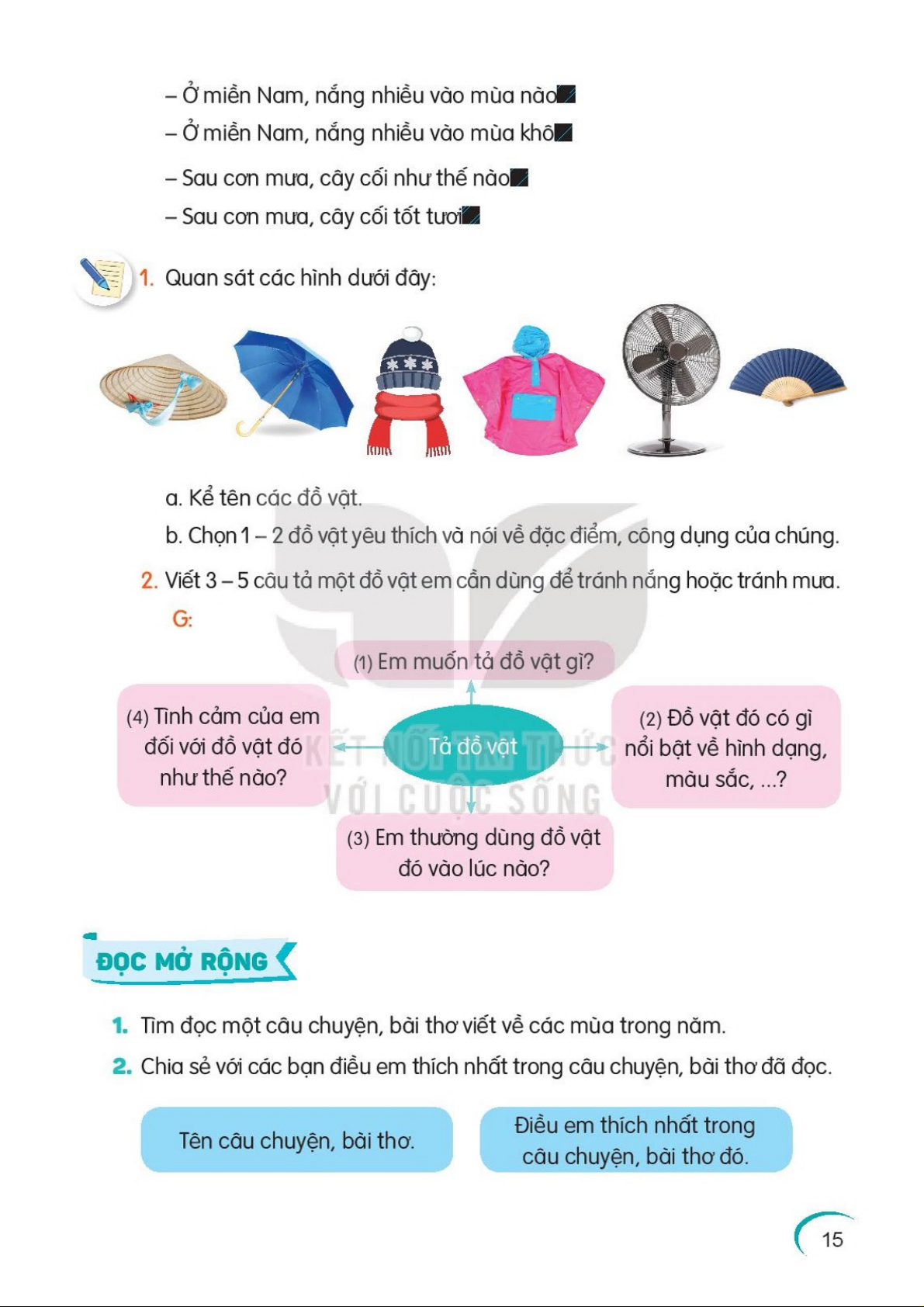 – Ở miền Nam, nắng nhiều vào mùa nào

– Ở miền Nam, nắng nhiều vào mùa khô

– Sau cơn mưa, cây cối như thế nào

– Sau cơn mưa, cây cối tốt tươi

1. Quan sát các hình dưới đây:

a. Kể tên các đồ vật.

b. Chọn 1 – 2 đồ vật yêu thích và nói về đặc điểm, công dụng của chúng.

2. Viết 3 – 5 câu tả một đồ vật em cần dùng để tránh nắng hoặc tránh mưa.

G:

(1) Em muốn tả đồ vật gì?

(4) Tình cảm của em đối với đồ vật đó như thế nào?

Tả đồ vật

(2) Đồ vật đó có gì nổi bật về hình dạng, màu sắc, ...?

(3) Em thường dùng đồ vật đó vào lúc nào?

KẾT NỐI TRI THỨC VỚI CUỘC SỐNG

ĐỌC MỞ RỘNG

1. Tìm đọc một câu chuyện, bài thơ viết về các mùa trong năm.

2. Chia sẻ với các bạn điều em thích nhất trong câu chuyện, bài thơ đã đọc.

Tên câu chuyện, bài thơ.

Điều em thích nhất trong câu chuyện, bài thơ đó.

15